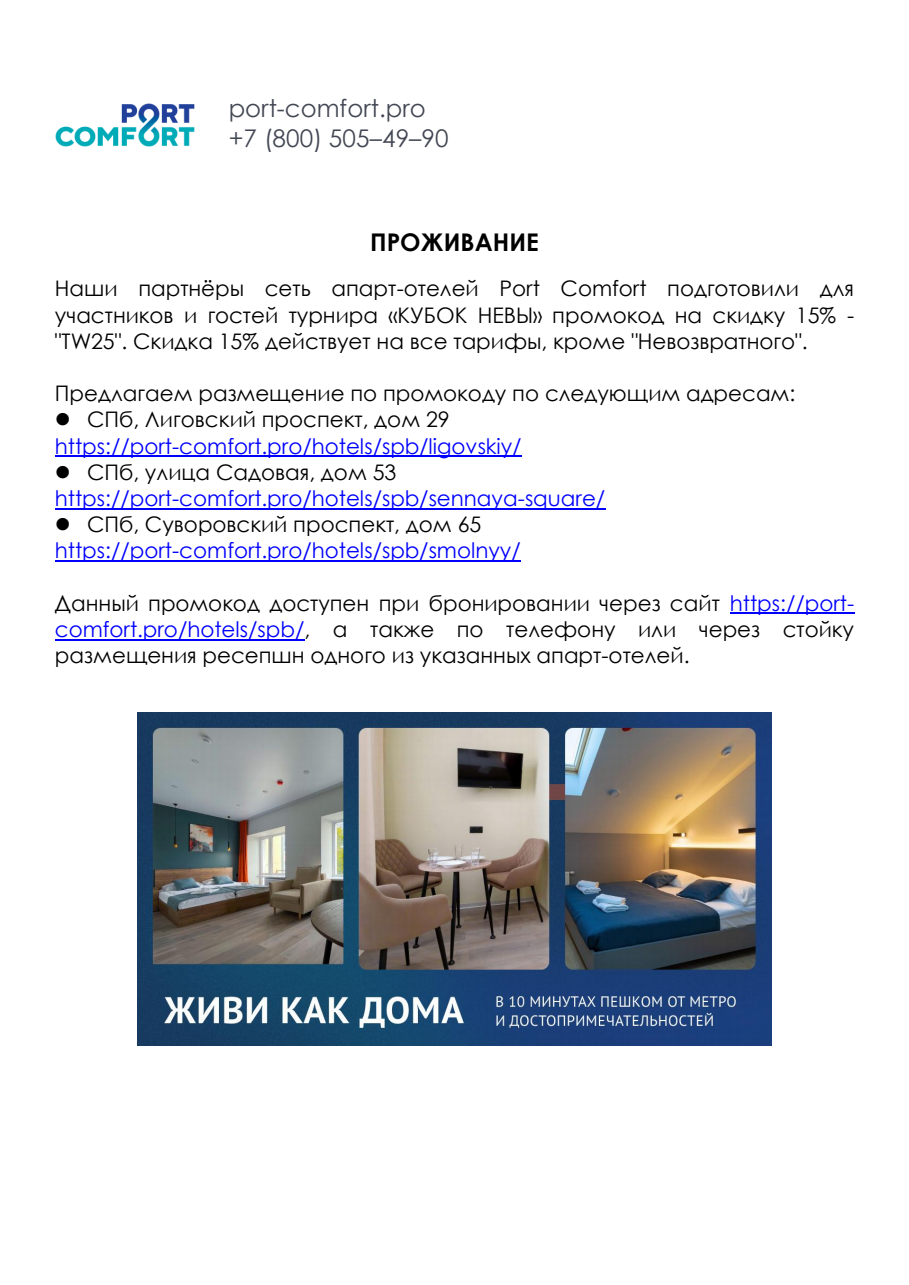 PORT COMFORT port-comfort.pro
+7 (800) 505–49–90

ПРОЖИВАНИЕ

Наши партнёры сеть апарт-отелей Port Comfort подготовили для участников и гостей турнира «КУБОК НЕВЫ» промокод на скидку 15% - "TW25". Скидка 15% действует на все тарифы, кроме "Невозвратного".

Предлагаем размещение по промокоду по следующим адресам:
● СПб, Лиговский проспект, дом 29
https://port-comfort.pro/hotels/spb/ligovskiy/
● СПб, улица Садовая, дом 53
https://port-comfort.pro/hotels/spb/sennaya-square/
● СПб, Суворовский проспект, дом 65
https://port-comfort.pro/hotels/spb/smolnyy/

Данный промокод доступен при бронировании через сайт https://port-comfort.pro/hotels/spb/, а также по телефону или через стойку размещения ресепшн одного из указанных апарт-отелей.

ЖИВИ КАК ДОМА
В 10 МИНУТАХ ПЕШКОМ ОТ МЕТРО И ДОСТОПРИМЕЧАТЕЛЬНОСТЕЙ